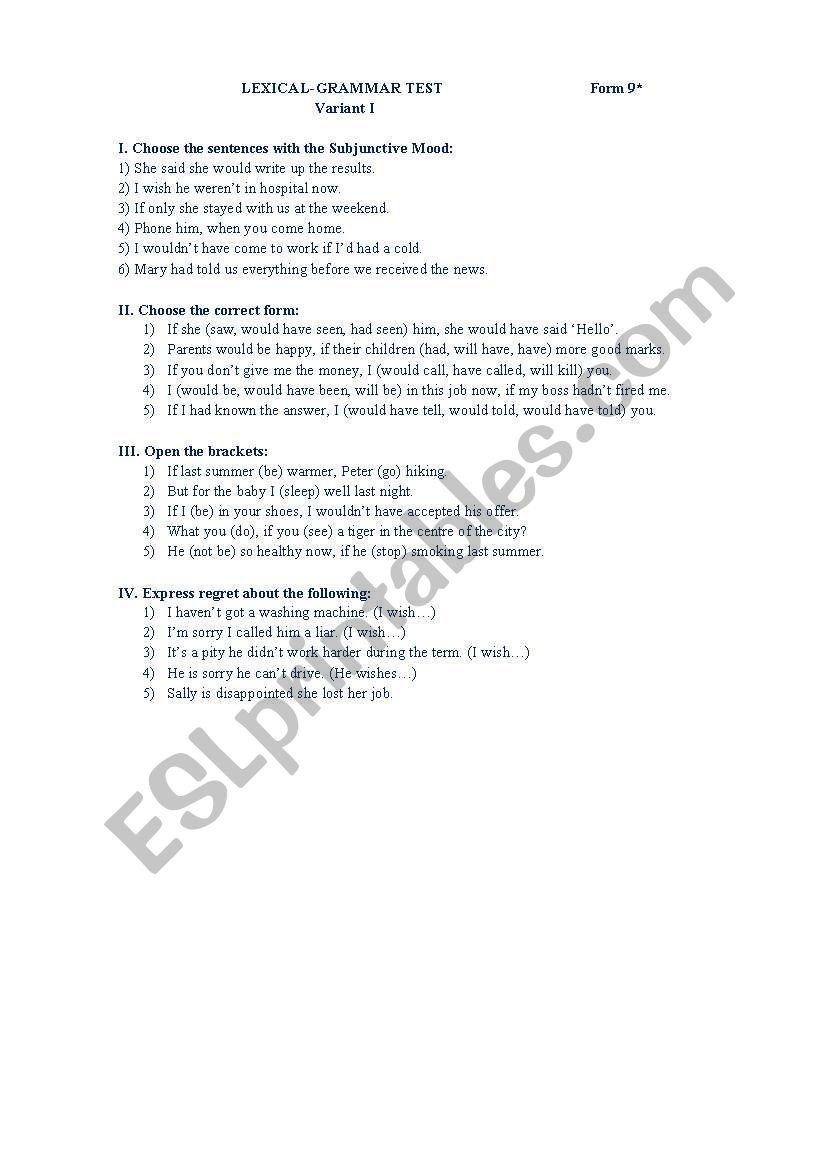 LEXICAL-GRAMMAR TEST Form 9*
Variant I

I. Choose the sentences with the Subjunctive Mood:
1) She said she would write up the results.
2) I wish he weren't in hospital now.
3) If only she stayed with us at the weekend.
4) Phone him, when you come home.
5) I wouldn't have come to work if I'd had a cold.
6) Mary had told us everything before we received the news.

II. Choose the correct form:
1) If she (saw, would have seen, had seen) him, she would have said 'Hello'.
2) Parents would be happy, if their children (had, will have, have) more good marks.
3) If you don't give me the money, I (would call, have called, will kill) you.
4) I (would be, would have been, will be) in this job now, if my boss hadn't fired me.
5) If I had known the answer, I (would have tell, would told, would have told) you.

III. Open the brackets:
1) If last summer (be) warmer, Peter (go) hiking.
2) But for the baby I (sleep) well last night.
3) If I (be) in your shoes, I wouldn't have accepted his offer.
4) What you (do), if you (see) a tiger in the centre of the city?
5) He (not be) so healthy now, if he (stop) smoking last summer.

IV. Express regret about the following:
1) I haven't got a washing machine. (I wish…)
2) I'm sorry I called him a liar. (I wish…)
3) It's a pity he didn't work harder during the term. (I wish…)
4) He is sorry he can't drive. (He wishes…)
5) Sally is disappointed she lost her job.

ESLprintables.com